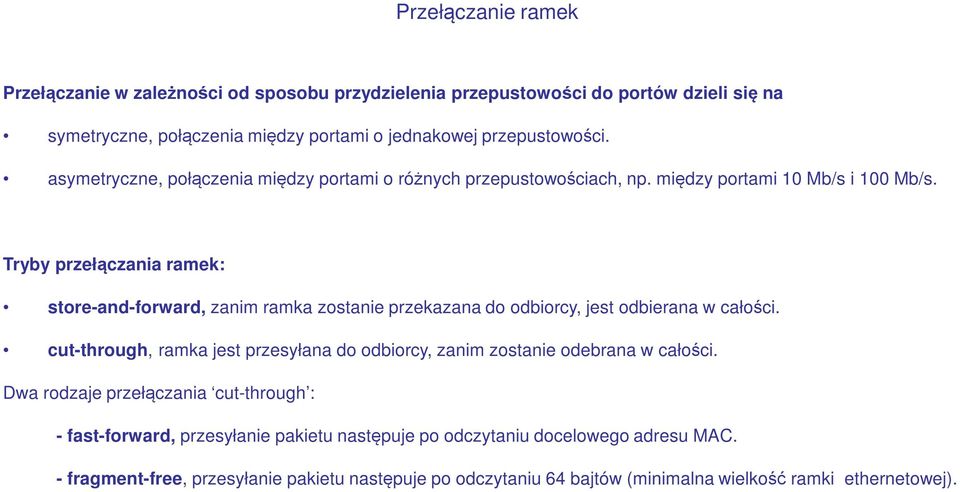 Przełączanie ramek

Przełączanie w zależności od sposobu przydzielenia przepustowości do portów dzieli się na

• symetryczne, połączenia między portami o jednakowej przepustowości.

• asymetryczne, połączenia między portami o różnych przepustowościach, np. między portami 10 Mb/s i 100 Mb/s.

Tryby przełączania ramek:

• store-and-forward, zanim ramka zostanie przekazana do odbiorcy, jest odbierana w całości.

• cut-through, ramka jest przesyłana do odbiorcy, zanim zostanie odebrana w całości.

Dwa rodzaje przełączania ‘cut-through’:

- fast-forward, przesyłanie pakietu następuje po odczytaniu docelowego adresu MAC.

- fragment-free, przesyłanie pakietu następuje po odczytaniu 64 bajtów (minimalna wielkość ramki ethernetowej).